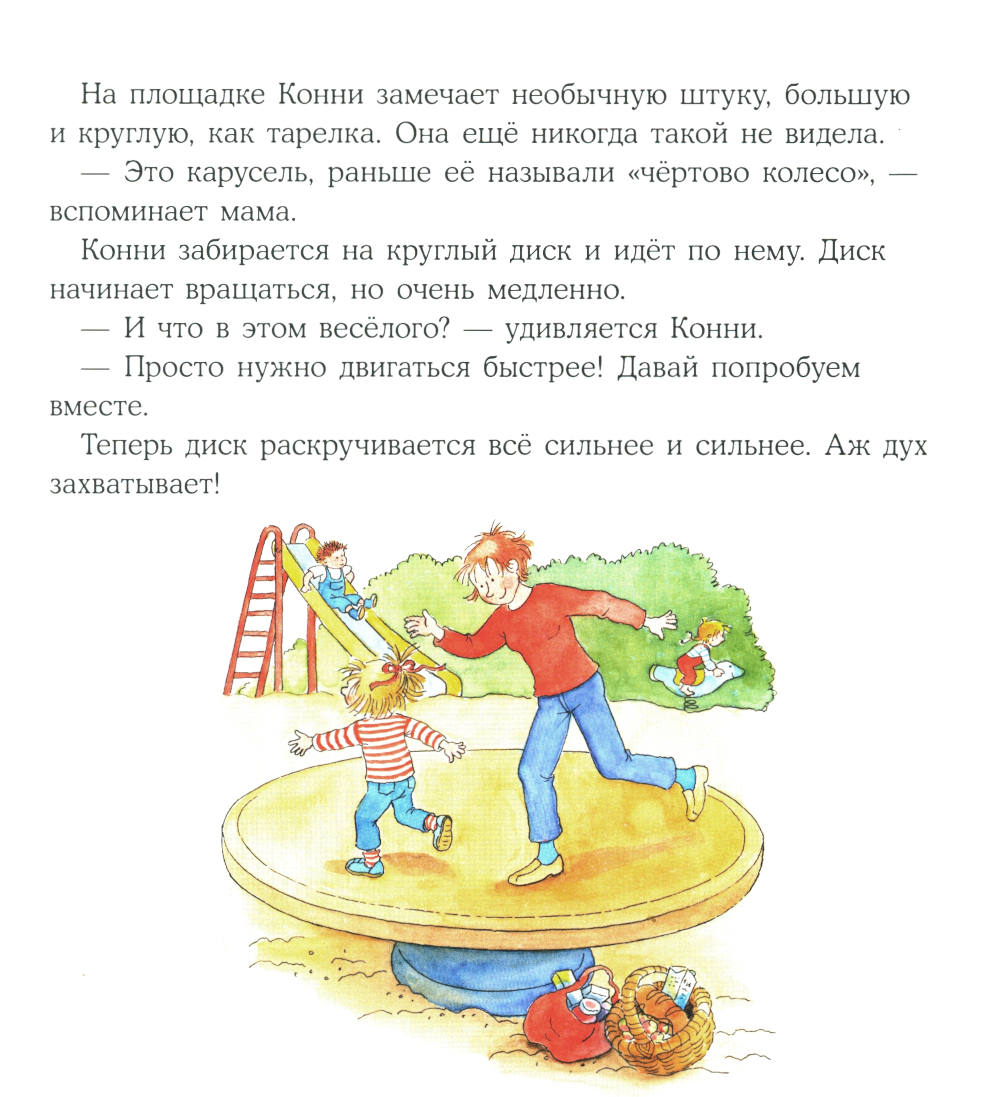 На площадке Конни замечает необычную штуку, большую и круглую, как тарелка. Она ещё никогда такой не видела.

— Это карусель, раньше её называли «чёртово колесо», — вспоминает мама.

Конни забирается на круглый диск и идёт по нему. Диск начинает вращаться, но очень медленно.

— И что в этом весёлого? — удивляется Конни.

— Просто нужно двигаться быстрее! Давай попробуем вместе.

Теперь диск раскручивается всё сильнее и сильнее. Аж дух захватывает!